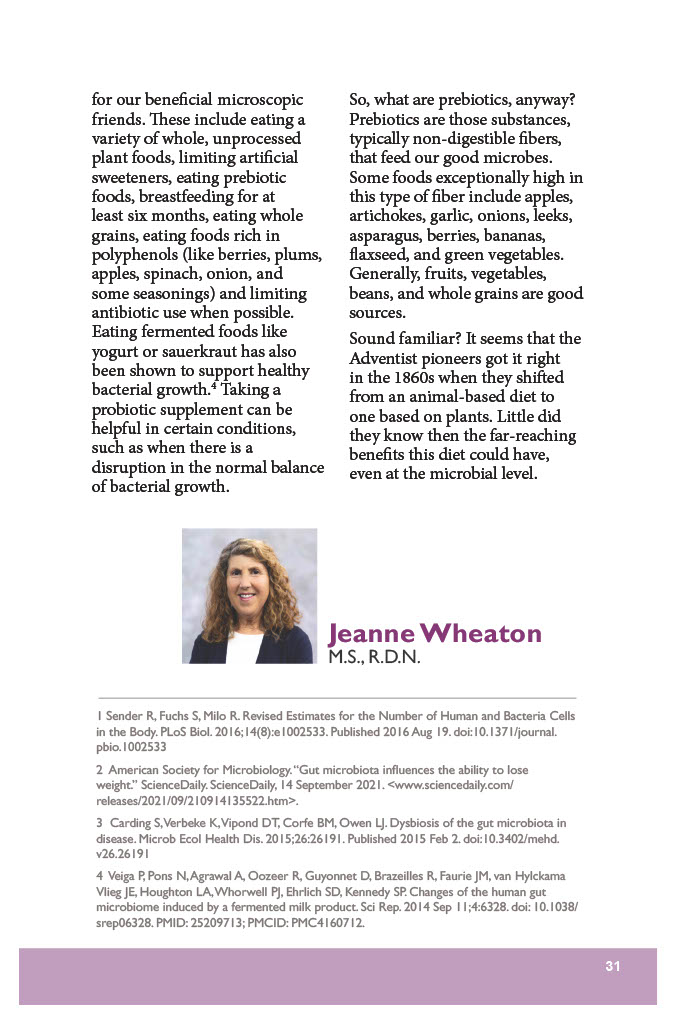 for our beneficial microscopic friends. These include eating a variety of whole, unprocessed plant foods, limiting artificial sweeteners, eating prebiotic foods, breastfeeding for at least six months, eating whole grains, eating foods rich in polyphenols (like berries, plums, apples, spinach, onion, and some seasonings) and limiting antibiotic use when possible. Eating fermented foods like yogurt or sauerkraut has also been shown to support healthy bacterial growth.$^4$ Taking a probiotic supplement can be helpful in certain conditions, such as when there is a disruption in the normal balance of bacterial growth.

So, what are prebiotics, anyway? Prebiotics are those substances, typically non-digestible fibers, that feed our good microbes. Some foods exceptionally high in this type of fiber include apples, artichokes, garlic, onions, leeks, asparagus, berries, bananas, flaxseed, and green vegetables. Generally, fruits, vegetables, beans, and whole grains are good sources.

Sound familiar? It seems that the Adventist pioneers got it right in the 1860s when they shifted from an animal-based diet to one based on plants. Little did they know then the far-reaching benefits this diet could have, even at the microbial level.

Jeanne Wheaton
M.S., R.D.N.

1 Sender R, Fuchs S, Milo R. Revised Estimates for the Number of Human and Bacteria Cells in the Body. PLoS Biol. 2016;14(8):e1002533. Published 2016 Aug 19. doi:10.1371/journal.pbio.1002533

2 American Society for Microbiology. "Gut microbiota influences the ability to lose weight." ScienceDaily. ScienceDaily, 14 September 2021. <www.sciencedaily.com/releases/2021/09/210914135522.htm>.

3 Carding S, Verbeke K, Vipond DT, Corfe BM, Owen LJ. Dysbiosis of the gut microbiota in disease. Microb Ecol Health Dis. 2015;26:26191. Published 2015 Feb 2. doi:10.3402/mehd.v26.26191

4 Veiga P, Pons N, Agrawal A, Oozeer R, Guyonnet D, Brazeilles R, Faurie JM, van Hylckama Vlieg JE, Houghton LA, Whorwell PJ, Ehrlich SD, Kennedy SP. Changes of the human gut microbiome induced by a fermented milk product. Sci Rep. 2014 Sep 11;4:6328. doi: 10.1038/srep06328. PMID: 25209713; PMCID: PMC4160712.

31